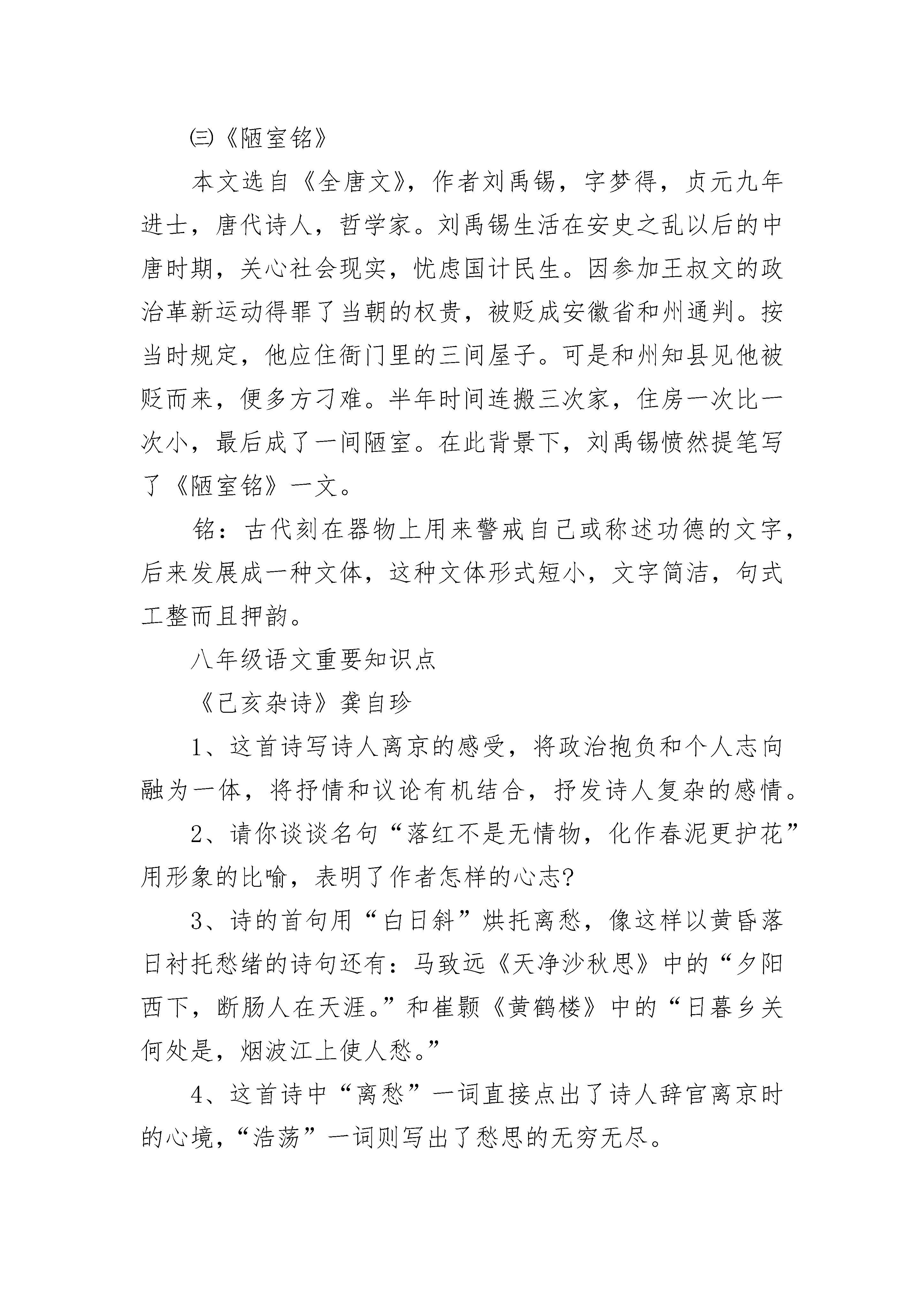 ㈢《陋室铭》

本文选自《全唐文》，作者刘禹锡，字梦得，贞元九年进士，唐代诗人，哲学家。刘禹锡生活在安史之乱以后的中唐时期，关心社会现实，忧虑国计民生。因参加王叔文的政治革新运动得罪了当朝的权贵，被贬成安徽省和州通判。按当时规定，他应住衙门里的三间屋子。可是和州知县见他被贬而来，便多方刁难。半年时间连搬三次家，住房一次比一次小，最后成了一间陋室。在此背景下，刘禹锡愤然提笔写了《陋室铭》一文。

铭：古代刻在器物上用来警戒自己或称述功德的文字，后来发展成一种文体，这种文体形式短小，文字简洁，句式工整而且押韵。

八年级语文重要知识点

《己亥杂诗》龚自珍

1、这首诗写诗人离京的感受，将政治抱负和个人志向融为一体，将抒情和议论有机结合，抒发诗人复杂的感情。

2、请你谈谈名句“落红不是无情物，化作春泥更护花”用形象的比喻，表明了作者怎样的心志?

3、诗的首句用“白日斜”烘托离愁，像这样以黄昏落日衬托愁绪的诗句还有：马致远《天净沙秋思》中的“夕阳西下，断肠人在天涯。”和崔颢《黄鹤楼》中的“日暮乡关何处是，烟波江上使人愁。”

4、这首诗中“离愁”一词直接点出了诗人辞官离京时的心境，“浩荡”一词则写出了愁思的无穷无尽。